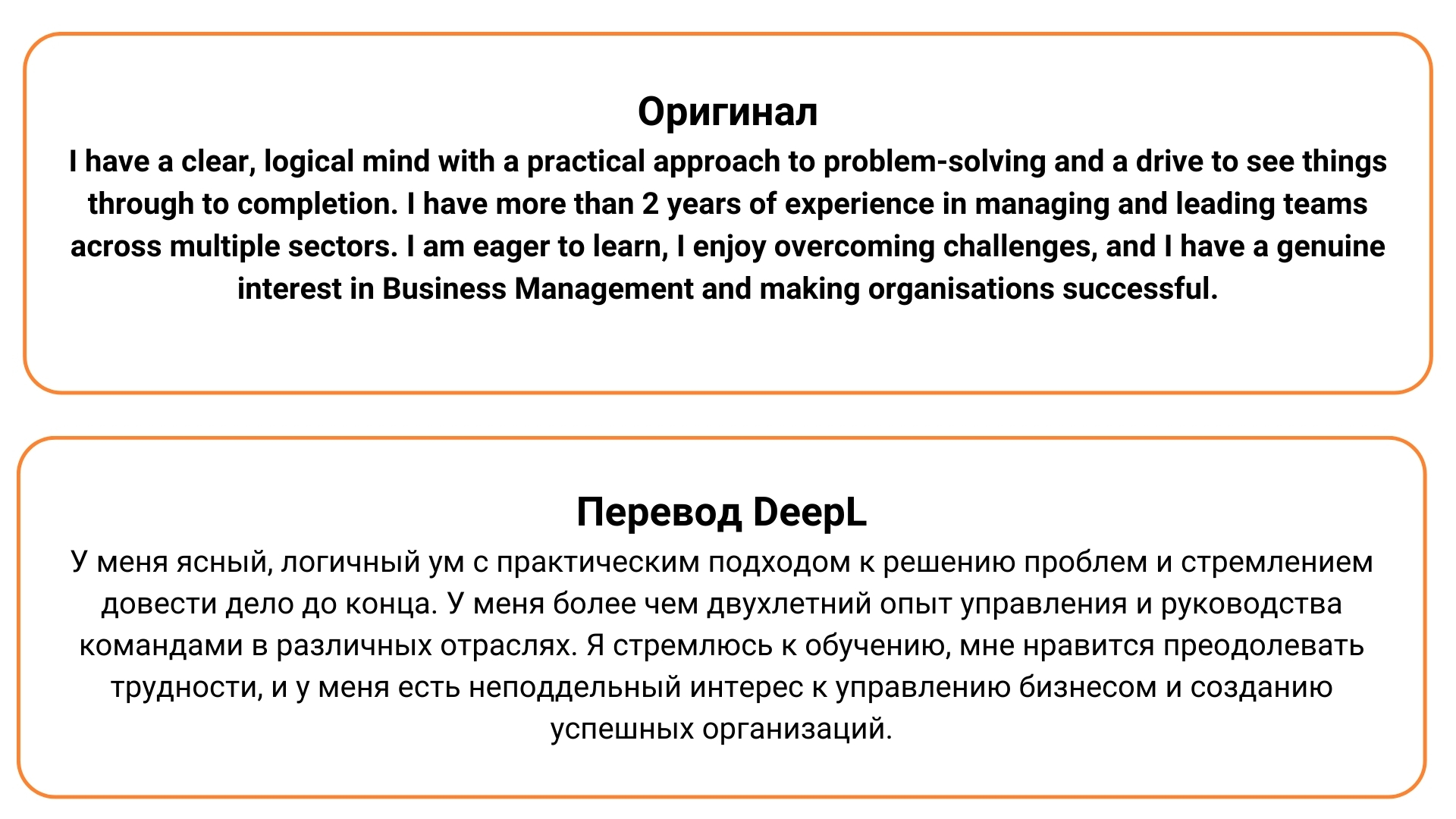 Оригинал

I have a clear, logical mind with a practical approach to problem-solving and a drive to see things through to completion. I have more than 2 years of experience in managing and leading teams across multiple sectors. I am eager to learn, I enjoy overcoming challenges, and I have a genuine interest in Business Management and making organisations successful.

Перевод DeepL

У меня ясный, логичный ум с практическим подходом к решению проблем и стремлением довести дело до конца. У меня более чем двухлетний опыт управления и руководства командами в различных отраслях. Я стремлюсь к обучению, мне нравится преодолевать трудности, и у меня есть неподдельный интерес к управлению бизнесом и созданию успешных организаций.